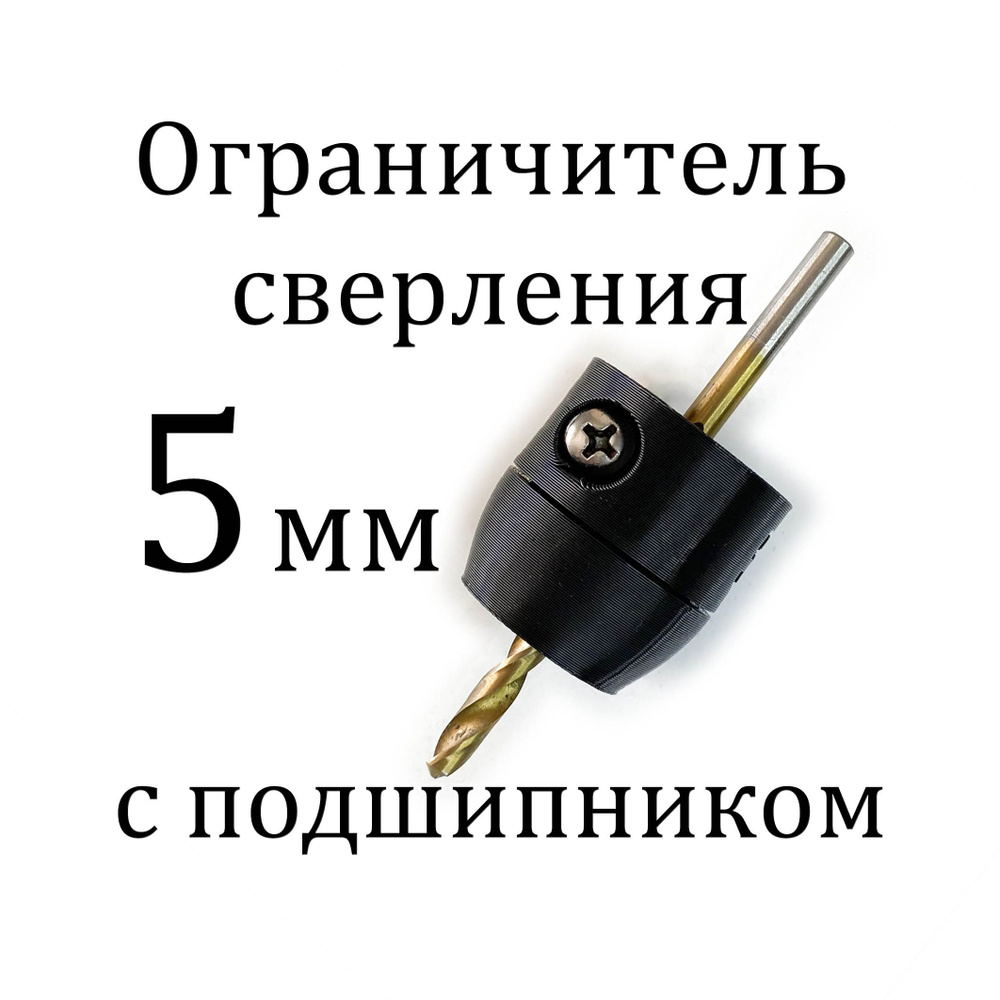 Ограничитель сверления

5мм

с подшипником